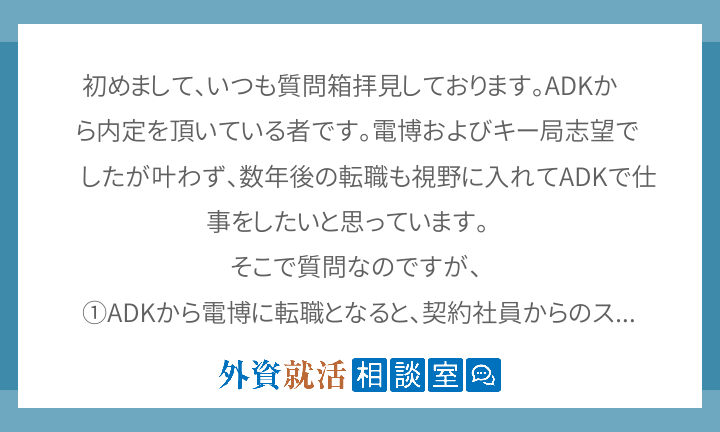 初めまして、いつも質問箱拝見しております。ADKから内定を頂いている者です。電博およびキー局志望でしたが叶わず、数年後の転職も視野に入れてADKで仕事をしたいと思っています。

そこで質問なのですが、

①ADKから電博に転職となると、契約社員からのス...

外資就活 相談室